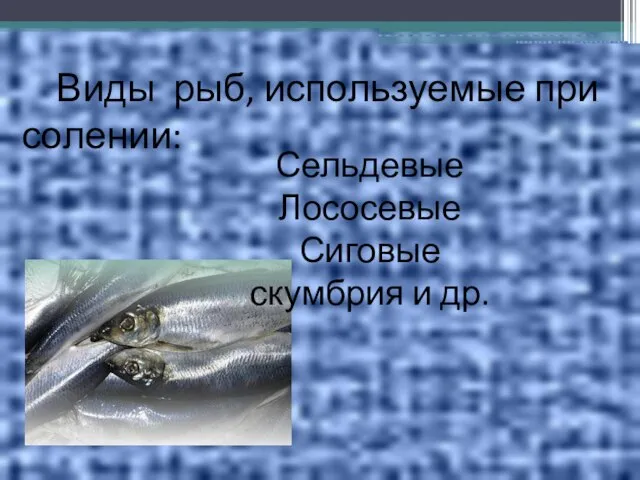 Виды рыб, используемые при солении:

Сельдевые
Лососевые
Сиговые
скумбрия и др.